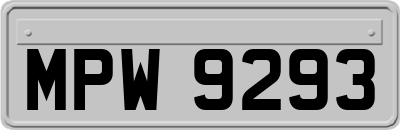 MPW 9293